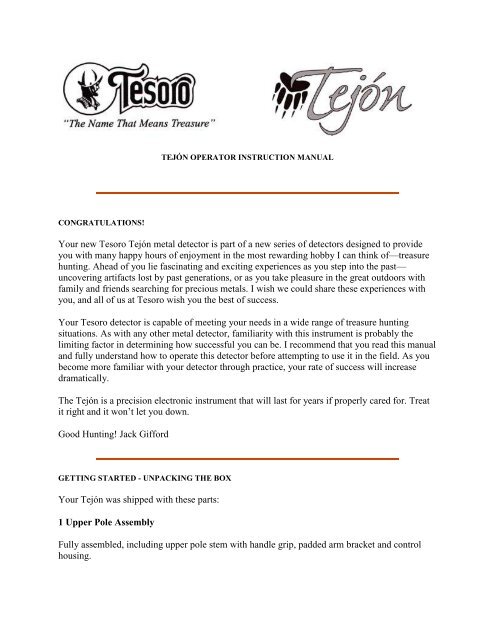 Tesoro
"The Name That Means Treasure"

Tejón

TEJÓN OPERATOR INSTRUCTION MANUAL

CONGRATULATIONS!

Your new Tesoro Tejón metal detector is part of a new series of detectors designed to provide you with many happy hours of enjoyment in the most rewarding hobby I can think of—treasure hunting. Ahead of you lie fascinating and exciting experiences as you step into the past—uncovering artifacts lost by past generations, or as you take pleasure in the great outdoors with family and friends searching for precious metals. I wish we could share these experiences with you, and all of us at Tesoro wish you the best of success.

Your Tesoro detector is capable of meeting your needs in a wide range of treasure hunting situations. As with any other metal detector, familiarity with this instrument is probably the limiting factor in determining how successful you can be. I recommend that you read this manual and fully understand how to operate this detector before attempting to use it in the field. As you become more familiar with your detector through practice, your rate of success will increase dramatically.

The Tejón is a precision electronic instrument that will last for years if properly cared for. Treat it right and it won't let you down.

Good Hunting! Jack Gifford

GETTING STARTED - UNPACKING THE BOX

Your Tejón was shipped with these parts:

1 Upper Pole Assembly

Fully assembled, including upper pole stem with handle grip, padded arm bracket and control housing.